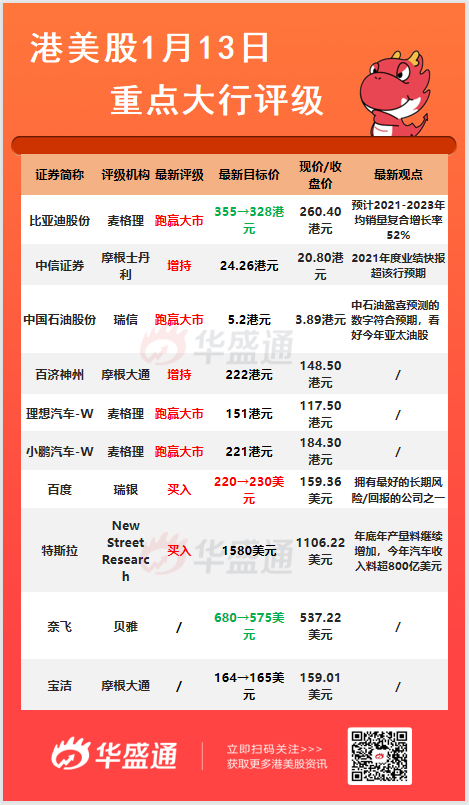 港美股1月13日
重点大行评级

| 证券简称 | 评级机构 | 最新评级 | 最新目标价 | 现价/收盘价 | 最新观点 |
|---|---|---|---|---|---|
| 比亚迪股份 | 麦格理 | 跑赢大市 | 355→328港元 | 260.40港元 | 预计2021-2023年均销量复合增长率52% |
| 中信证券 | 摩根士丹利 | 增持 | 24.26港元 | 20.80港元 | 2021年度业绩快报超该行预期 |
| 中国石油股份 | 瑞信 | 跑赢大市 | 5.2港元 | 3.89港元 | 中石油盈喜预测的数字符合预期，看好今年亚太油股 |
| 百济神州 | 摩根大通 | 增持 | 222港元 | 148.50港元 | / |
| 理想汽车-W | 麦格理 | 跑赢大市 | 151港元 | 117.50港元 | / |
| 小鹏汽车-W | 麦格理 | 跑赢大市 | 221港元 | 184.30港元 | / |
| 百度 | 瑞银 | 买入 | 220→230美元 | 159.36美元 | 拥有最好的长期风险/回报的公司之一 |
| 特斯拉 | New Street Research | 买入 | 1580美元 | 1106.22美元 | 年底年产量料继续增加，今年汽车收入料超800亿美元 |
| 奈飞 | 贝雅 | / | 680→575美元 | 537.22美元 | / |
| 宝洁 | 摩根大通 | / | 164→165美元 | 159.01美元 | / |

华盛通
华盛通
华盛通 立即扫码关注>>>
获取更多港美股资讯